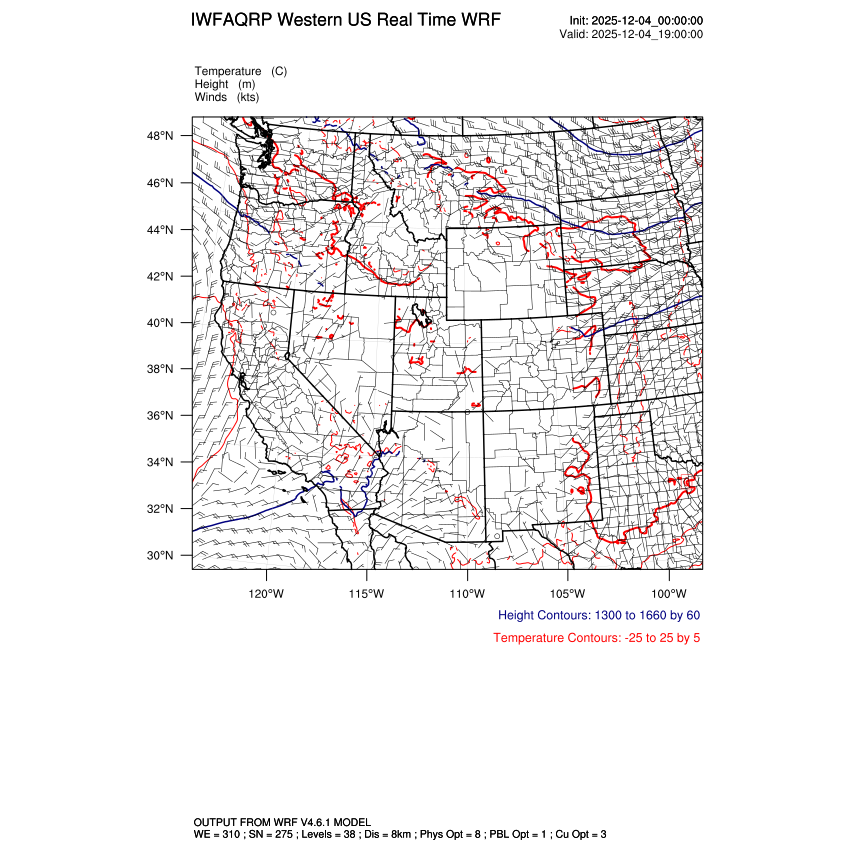 IWFAQRP Western US Real Time WRF

Init: 2025-12-04_00:00:00
Valid: 2025-12-04_19:00:00

Temperature (C)
Height (m)
Winds (kts)

48°N
46°N
44°N
42°N
40°N
38°N
36°N
34°N
32°N
30°N

120°W 115°W 110°W 105°W 100°W

Height Contours: 1300 to 1660 by 60

Temperature Contours: -25 to 25 by 5

OUTPUT FROM WRF V4.6.1 MODEL
WE = 310 ; SN = 275 ; Levels = 38 ; Dis = 8km ; Phys Opt = 8 ; PBL Opt = 1 ; Cu Opt = 3